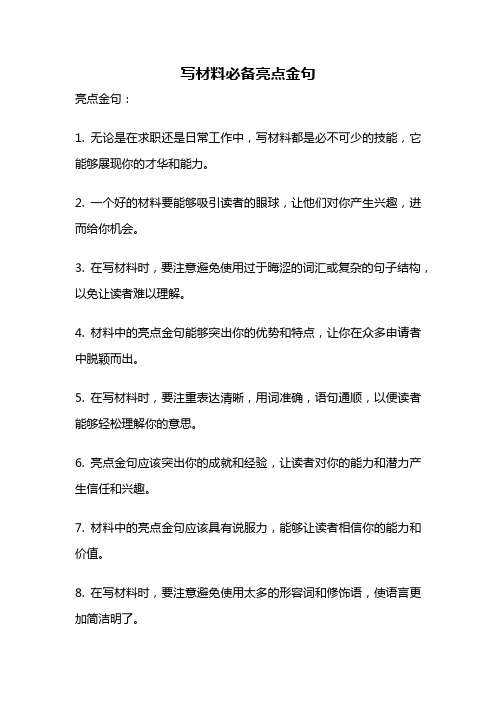 写材料必备亮点金句

亮点金句：

1. 无论是在求职还是日常工作中，写材料都是必不可少的技能，它能够展现你的才华和能力。

2. 一个好的材料要能够吸引读者的眼球，让他们对你产生兴趣，进而给你机会。

3. 在写材料时，要注意避免使用过于晦涩的词汇或复杂的句子结构，以免让读者难以理解。

4. 材料中的亮点金句能够突出你的优势和特点，让你在众多申请者中脱颖而出。

5. 在写材料时，要注重表达清晰，用词准确，语句通顺，以便读者能够轻松理解你的意思。

6. 亮点金句应该突出你的成就和经验，让读者对你的能力和潜力产生信任和兴趣。

7. 材料中的亮点金句应该具有说服力，能够让读者相信你的能力和价值。

8. 在写材料时，要注意避免使用太多的形容词和修饰语，使语言更加简洁明了。